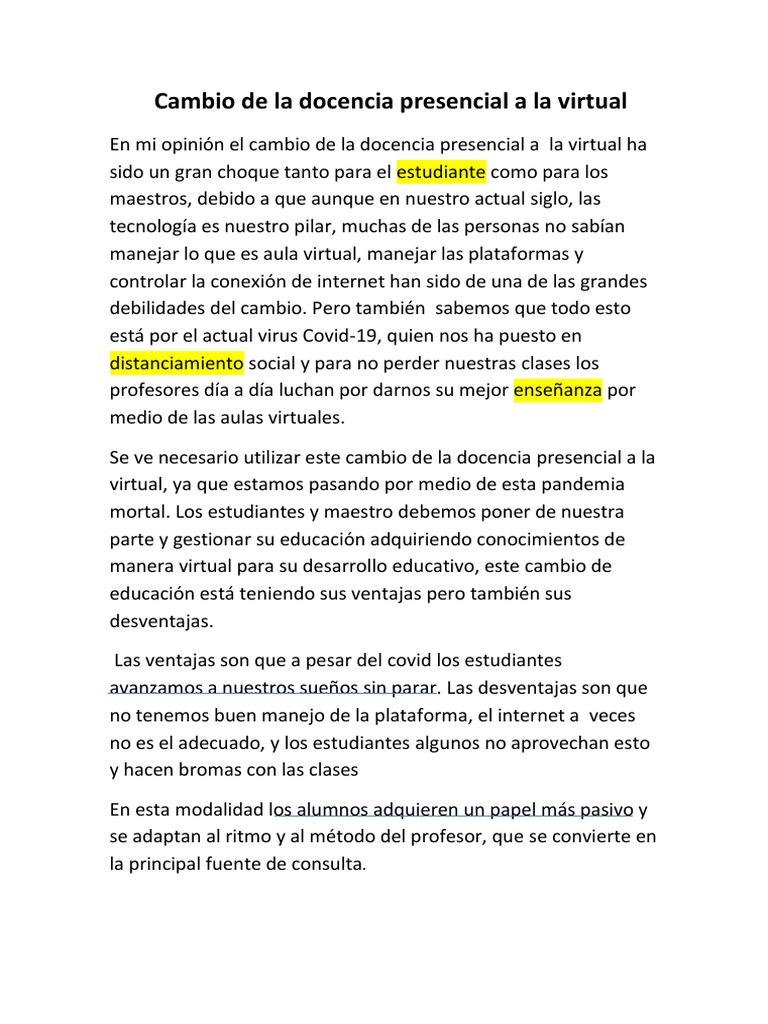 Cambio de la docencia presencial a la virtual

En mi opinión el cambio de la docencia presencial a la virtual ha sido un gran choque tanto para el estudiante como para los maestros, debido a que aunque en nuestro actual siglo, las tecnología es nuestro pilar, muchas de las personas no sabían manejar lo que es aula virtual, manejar las plataformas y controlar la conexión de internet han sido de una de las grandes debilidades del cambio. Pero también sabemos que todo esto está por el actual virus Covid-19, quien nos ha puesto en distanciamiento social y para no perder nuestras clases los profesores día a día luchan por darnos su mejor enseñanza por medio de las aulas virtuales.

Se ve necesario utilizar este cambio de la docencia presencial a la virtual, ya que estamos pasando por medio de esta pandemia mortal. Los estudiantes y maestro debemos poner de nuestra parte y gestionar su educación adquiriendo conocimientos de manera virtual para su desarrollo educativo, este cambio de educación está teniendo sus ventajas pero también sus desventajas.

Las ventajas son que a pesar del covid los estudiantes avanzamos a nuestros sueños sin parar. Las desventajas son que no tenemos buen manejo de la plataforma, el internet a veces no es el adecuado, y los estudiantes algunos no aprovechan esto y hacen bromas con las clases

En esta modalidad los alumnos adquieren un papel más pasivo y se adaptan al ritmo y al método del profesor, que se convierte en la principal fuente de consulta.